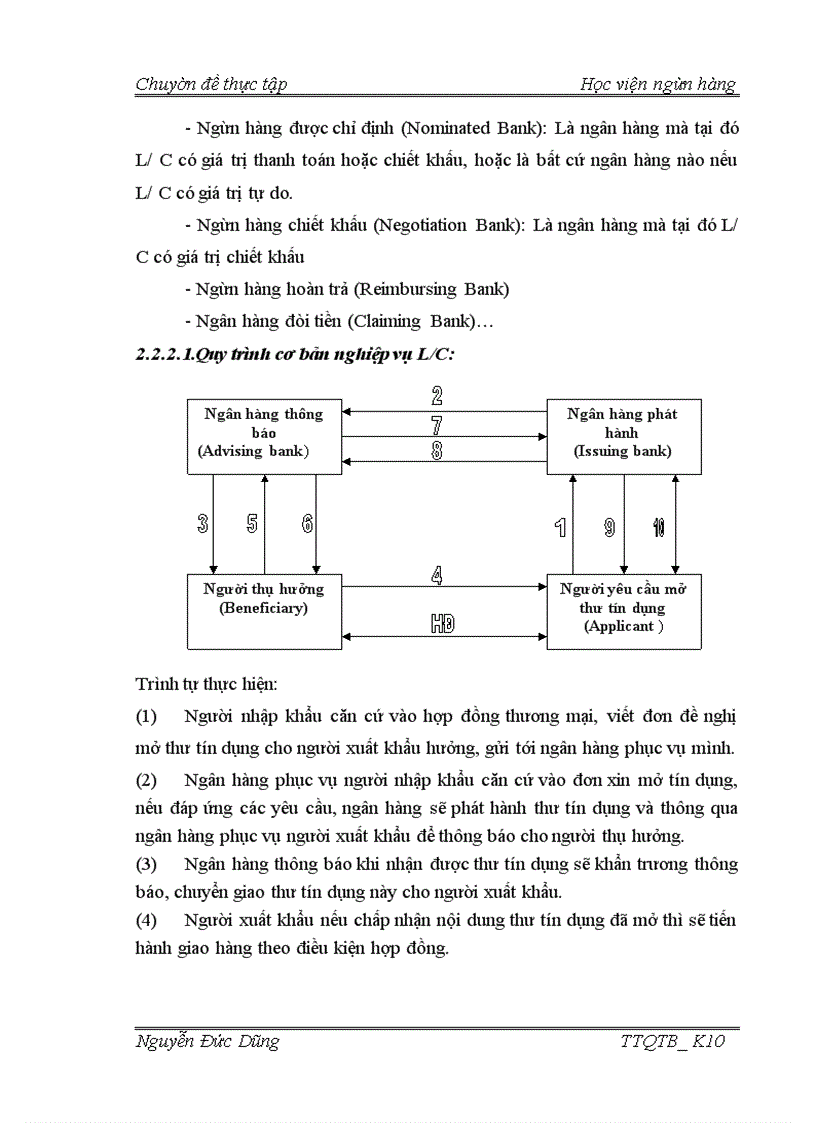 Chuyên đề thực tập

Học viện ngân hàng

- Ngân hàng được chỉ định (Nominated Bank): Là ngân hàng mà tại đó L/ C có giá trị thanh toán hoặc chiết khấu, hoặc là bất cứ ngân hàng nào nếu L/ C có giá trị tự do.

- Ngân hàng chiết khấu (Negotiation Bank): Là ngân hàng mà tại đó L/ C có giá trị chiết khấu

- Ngân hàng hoàn trả (Reimbursing Bank)

- Ngân hàng đòi tiền (Claiming Bank)…

2.2.2.1.Quy trình cơ bản nghiệp vụ L/C:

Ngân hàng thông báo (Advising bank)

2

7

8

Ngân hàng phát hành (Issuing bank)

3

5

6

1

9

10

Người thụ hưởng (Beneficiary)

4

HĐ

Người yêu cầu mở thư tín dụng (Applicant )

Trình tự thực hiện:

(1) Người nhập khẩu căn cứ vào hợp đồng thương mại, viết đơn đề nghị mở thư tín dụng cho người xuất khẩu hưởng, gửi tới ngân hàng phục vụ mình.

(2) Ngân hàng phục vụ người nhập khẩu căn cứ vào đơn xin mở tín dụng, nếu đáp ứng các yêu cầu, ngân hàng sẽ phát hành thư tín dụng và thông qua ngân hàng phục vụ người xuất khẩu để thông báo cho người thụ hưởng.

(3) Ngân hàng thông báo khi nhận được thư tín dụng sẽ khẩn trương thông báo, chuyển giao thư tín dụng này cho người xuất khẩu.

(4) Người xuất khẩu nếu chấp nhận nội dung thư tín dụng đã mở thì sẽ tiến hành giao hàng theo điều kiện hợp đồng.

Nguyễn Đức Dũng

TTQTB_ K10